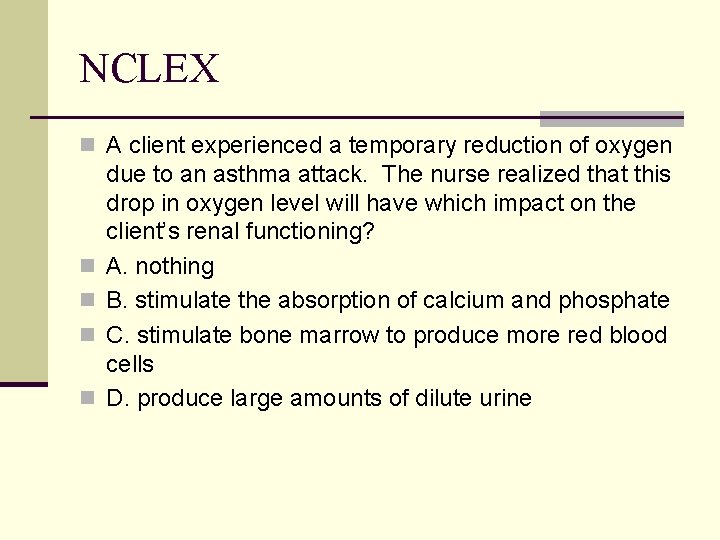 NCLEX

A client experienced a temporary reduction of oxygen due to an asthma attack. The nurse realized that this drop in oxygen level will have which impact on the client's renal functioning?

A. nothing

B. stimulate the absorption of calcium and phosphate

C. stimulate bone marrow to produce more red blood cells

D. produce large amounts of dilute urine